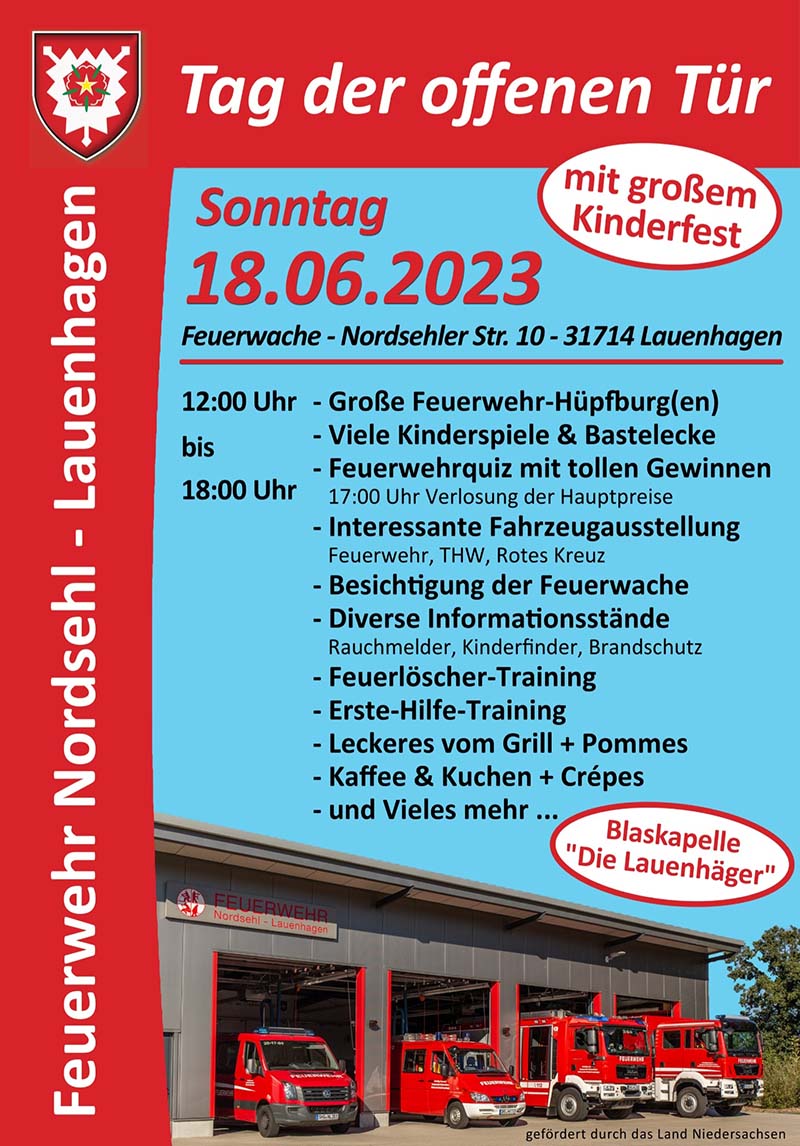 Tag der offenen Tür

Feuerwehr Nordsehl - Lauenhagen

mit großem Kinderfest

Sonntag

18.06.2023

Feuerwache - Nordsehler Str. 10 - 31714 Lauenhagen

12:00 Uhr
bis
18:00 Uhr

- Große Feuerwehr-Hüpfburg(en)
- Viele Kinderspiele & Bastelecke
- Feuerwehrquiz mit tollen Gewinnen
17:00 Uhr Verlosung der Hauptpreise
- Interessante Fahrzeugausstellung
Feuerwehr, THW, Rotes Kreuz
- Besichtigung der Feuerwache
- Diverse Informationsstände
Rauchmelder, Kinderfinder, Brandschutz
- Feuerlöscher-Training
- Erste-Hilfe-Training
- Leckeres vom Grill + Pommes
- Kaffee & Kuchen + Crépes
- und Vieles mehr ...

Blaskapelle
"Die Lauenhäger"

FEUERWEHR
Nordsehl - Lauenhagen

gefördert durch das Land Niedersachsen